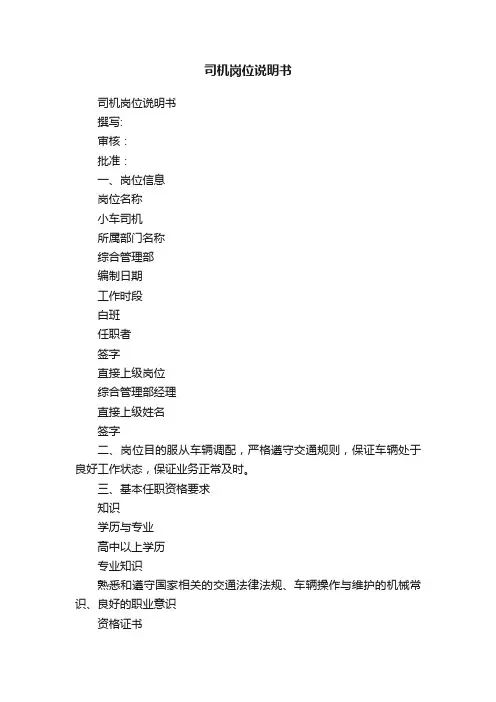 司机岗位说明书

司机岗位说明书

撰写:

审核：

批准：

一、岗位信息

岗位名称

小车司机

所属部门名称

综合管理部

编制日期

工作时段

白班

任职者

签字

直接上级岗位

综合管理部经理

直接上级姓名

签字

二、岗位目的服从车辆调配，严格遵守交通规则，保证车辆处于良好工作状态，保证业务正常及时。

三、基本任职资格要求

知识

学历与专业

高中以上学历

专业知识

熟悉和遵守国家相关的交通法律法规、车辆操作与维护的机械常识、良好的职业意识

资格证书